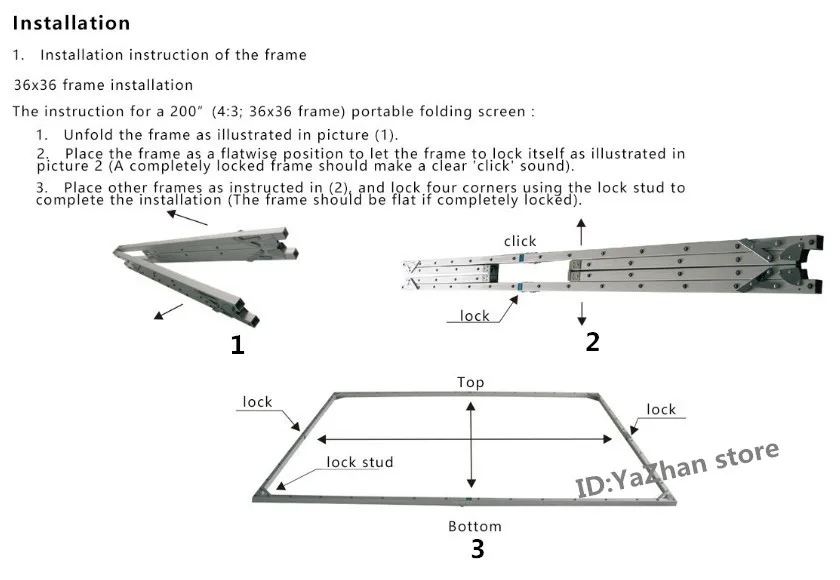 Installation

1. Installation instruction of the frame

36x36 frame installation

The instruction for a 200" (4:3; 36x36 frame) portable folding screen :

1. Unfold the frame as illustrated in picture (1).

2. Place the frame as a flatwise position to let the frame to lock itself as illustrated in picture 2 (A completely locked frame should make a clear 'click' sound).

3. Place other frames as instructed in (2), and lock four corners using the lock stud to complete the installation (The frame should be flat if completely locked).

1

click

lock

2

Top

lock

lock

lock stud

ID:YaZhan store

Bottom

3